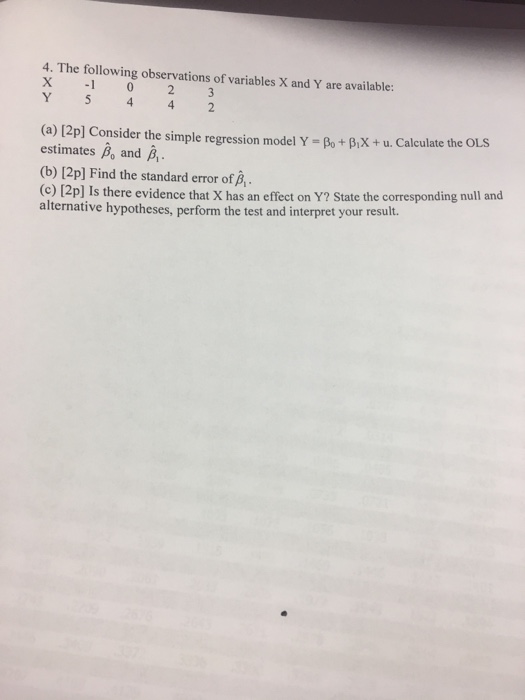 4. The following observations of variables X and Y are available:

| X | -1 | 0 | 2 | 3 |
|---|---|---|---|---|
| Y | 5 | 4 | 4 | 2 |

(a) [2p] Consider the simple regression model $Y = \beta_0 + \beta_1 X + u$. Calculate the OLS estimates $\hat{\beta}_0$ and $\hat{\beta}_1$.

(b) [2p] Find the standard error of $\hat{\beta}_1$.

(c) [2p] Is there evidence that X has an effect on Y? State the corresponding null and alternative hypotheses, perform the test and interpret your result.